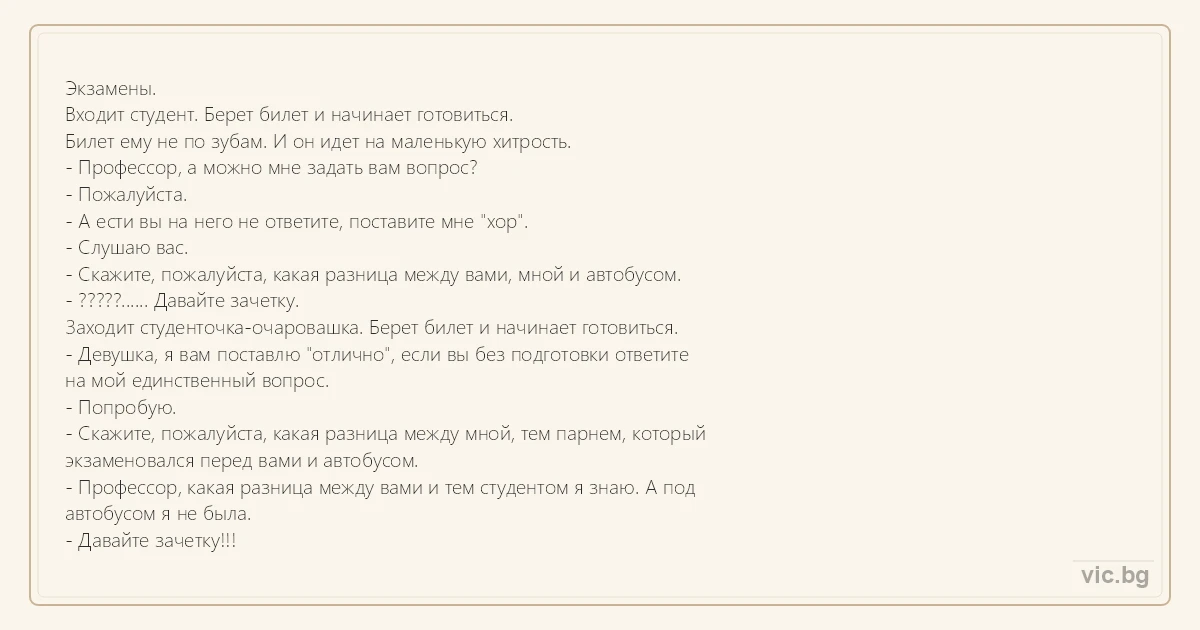 Экзамены.
Входит студент. Берет билет и начинает готовиться.
Билет ему не по зубам. И он идет на маленькую хитрость.
- Профессор, а можно мне задать вам вопрос?
- Пожалуйста.
- А ести вы на него не ответите, поставите мне "хор".
- Слушаю вас.
- Скажите, пожалуйста, какая разница между вами, мной и автобусом.
- ?????...... Давайте зачетку.
Заходит студенточка-очаровашка. Берет билет и начинает готовиться.
- Девушка, я вам поставлю "отлично", если вы без подготовки ответите на мой единственный вопрос.
- Попробую.
- Скажите, пожалуйста, какая разница между мной, тем парнем, который экзаменовался перед вами и автобусом.
- Профессор, какая разница между вами и тем студентом я знаю. А под автобусом я не была.
- Давайте зачетку!!!

vic.bg